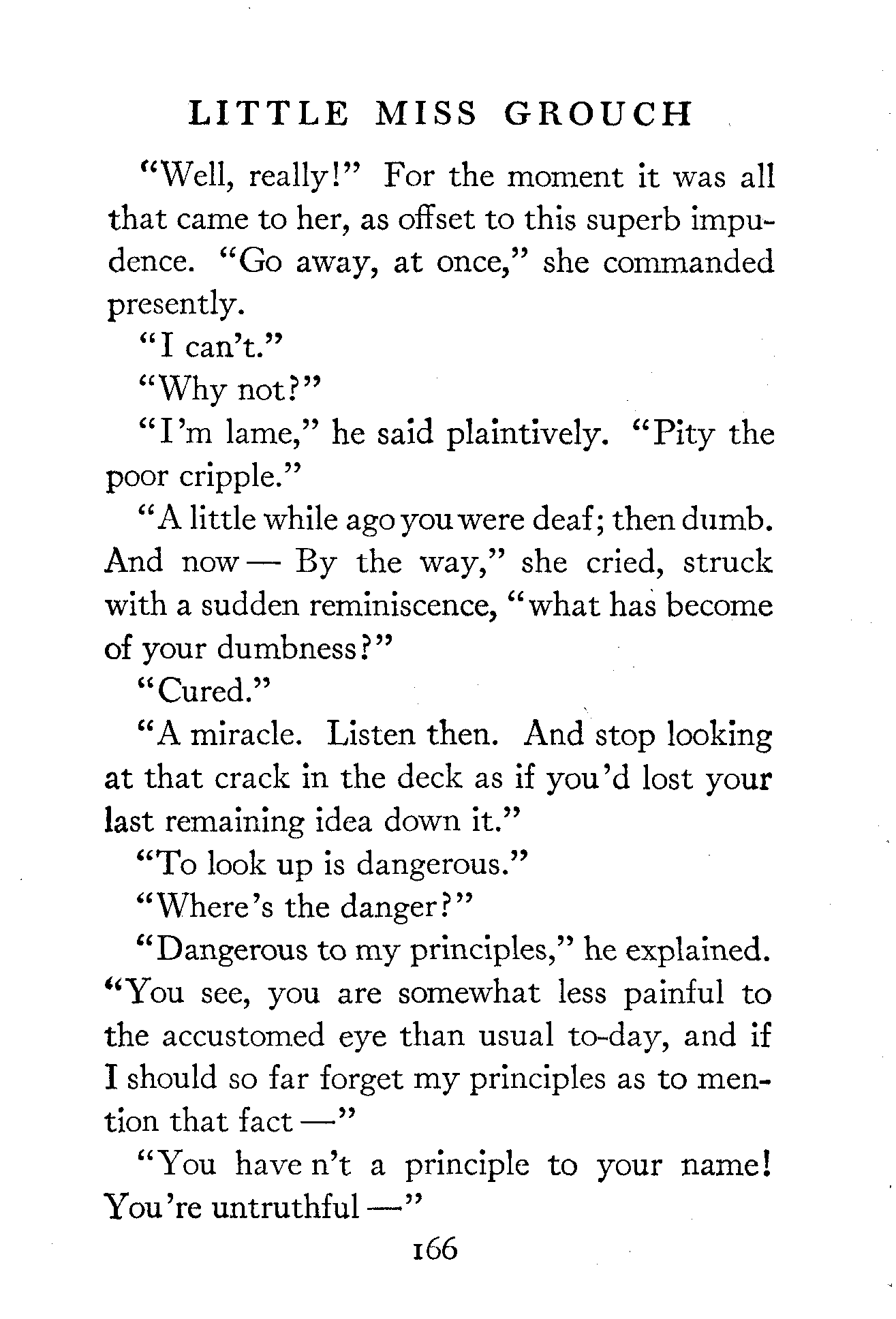 LITTLE MISS GROUCH

"Well, really!" For the moment it was all that came to her, as offset to this superb impudence. "Go away, at once," she commanded presently.

"I can't."

"Why not?"

"I'm lame," he said plaintively. "Pity the poor cripple."

"A little while ago you were deaf; then dumb. And now — By the way," she cried, struck with a sudden reminiscence, "what has become of your dumbness?"

"Cured."

"A miracle. Listen then. And stop looking at that crack in the deck as if you'd lost your last remaining idea down it."

"To look up is dangerous."

"Where's the danger?"

"Dangerous to my principles," he explained. "You see, you are somewhat less painful to the accustomed eye than usual to-day, and if I should so far forget my principles as to mention that fact —"

"You have n't a principle to your name! You're untruthful —"

166